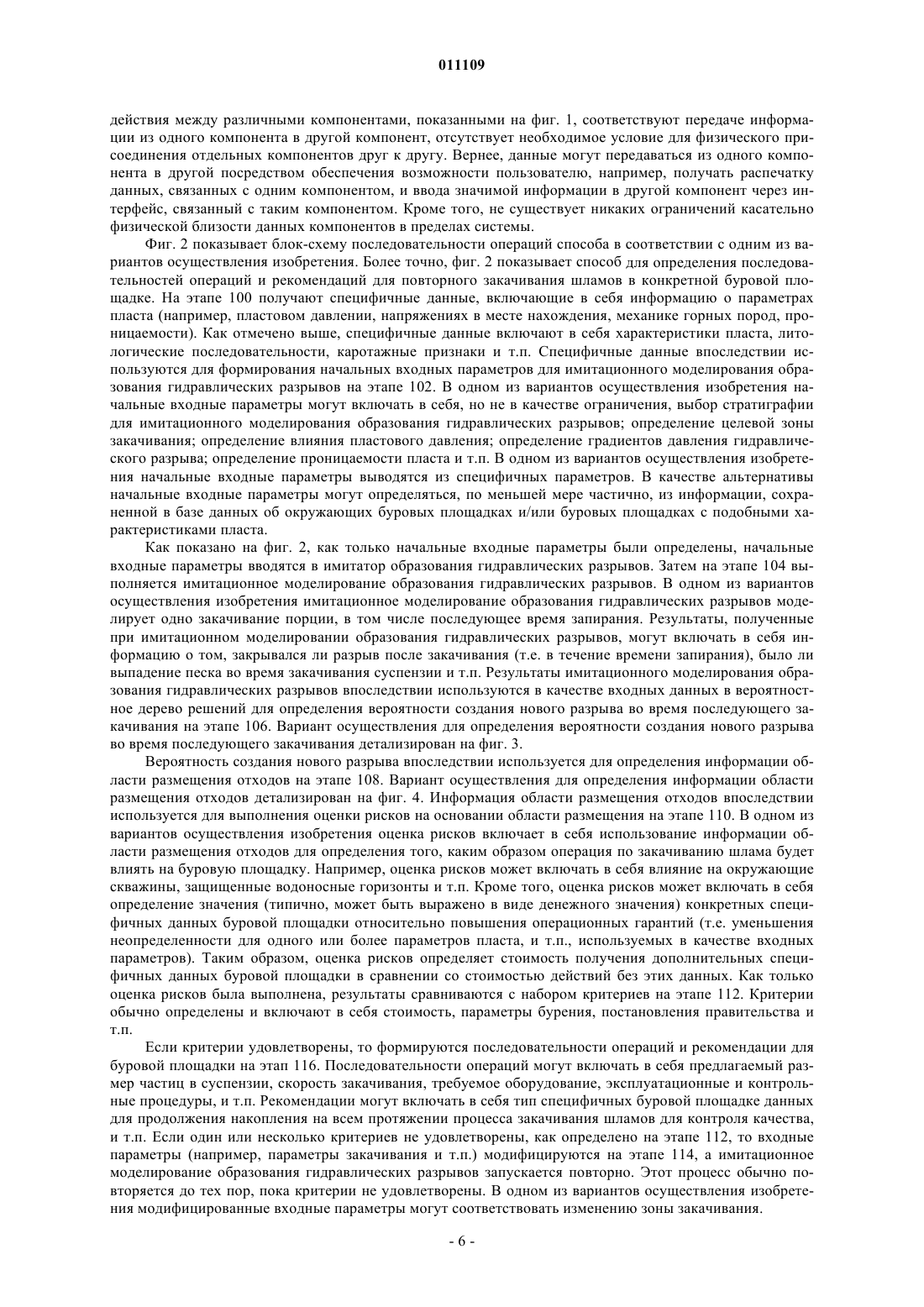 011109

действия между различными компонентами, показанными на фиг. 1, соответствуют передаче информации из одного компонента в другой компонент, отсутствует необходимое условие для физического присоединения отдельных компонентов друг к другу. Вернее, данные могут передаваться из одного компонента в другой посредством обеспечения возможности пользователю, например, получать распечатку данных, связанных с одним компонентом, и ввода значимой информации в другой компонент через интерфейс, связанный с таким компонентом. Кроме того, не существует никаких ограничений касательно физической близости данных компонентов в пределах системы.

Фиг. 2 показывает блок-схему последовательности операций способа в соответствии с одним из вариантов осуществления изобретения. Более точно, фиг. 2 показывает способ для определения последовательностей операций и рекомендаций для повторного закачивания шламов в конкретной буровой площадке. На этапе 100 получают специфичные данные, включающие в себя информацию о параметрах пласта (например, пластовом давлении, напряжениях в месте нахождения, механике горных пород, проницаемости). Как отмечено выше, специфичные данные включают в себя характеристики пласта, литологические последовательности, каротажные признаки и т.п. Специфичные данные впоследствии используются для формирования начальных входных параметров для имитационного моделирования образования гидравлических разрывов на этапе 102. В одном из вариантов осуществления изобретения начальные входные параметры могут включать в себя, но не в качестве ограничения, выбор стратиграфии для имитационного моделирования образования гидравлических разрывов; определение целевой зоны закачивания; определение влияния пластового давления; определение градиентов давления гидравлического разрыва; определение проницаемости пласта и т.п. В одном из вариантов осуществления изобретения начальные входные параметры выводятся из специфичных параметров. В качестве альтернативы начальные входные параметры могут определяться, по меньшей мере частично, из информации, сохраненной в базе данных об окружающих буровых площадках и/или буровых площадках с подобными характеристиками пласта.

Как показано на фиг. 2, как только начальные входные параметры были определены, начальные входные параметры вводятся в имитатор образования гидравлических разрывов. Затем на этапе 104 выполняется имитационное моделирование образования гидравлических разрывов. В одном из вариантов осуществления изобретения имитационное моделирование образования гидравлических разрывов моделирует одно закачивание порции, в том числе последующее время запирания. Результаты, полученные при имитационном моделировании образования гидравлических разрывов, могут включать в себя информацию о том, закрывался ли разрыв после закачивания (т.е. в течение времени запирания), было ли выпадение песка во время закачивания суспензии и т.п. Результаты имитационного моделирования образования гидравлических разрывов впоследствии используются в качестве входных данных в вероятностное дерево решений для определения вероятности создания нового разрыва во время последующего закачивания на этапе 106. Вариант осуществления для определения вероятности создания нового разрыва во время последующего закачивания детализирован на фиг. 3.

Вероятность создания нового разрыва впоследствии используется для определения информации области размещения отходов на этапе 108. Вариант осуществления для определения информации области размещения отходов детализирован на фиг. 4. Информация области размещения отходов впоследствии используется для выполнения оценки рисков на основании области размещения на этапе 110. В одном из вариантов осуществления изобретения оценка рисков включает в себя использование информации области размещения отходов для определения того, каким образом операция по закачиванию шлама будет влиять на буровую площадку. Например, оценка рисков может включать в себя влияние на окружающие скважины, защищенные водоносные горизонты и т.п. Кроме того, оценка рисков может включать в себя определение значения (типично, может быть выражено в виде денежного значения) конкретных специфичных данных буровой площадки относительно повышения операционных гарантий (т.е. уменьшения неопределенности для одного или более параметров пласта, и т.п., используемых в качестве входных параметров). Таким образом, оценка рисков определяет стоимость получения дополнительных специфичных данных буровой площадки в сравнении со стоимостью действий без этих данных. Как только оценка рисков была выполнена, результаты сравниваются с набором критериев на этапе 112. Критерии обычно определены и включают в себя стоимость, параметры бурения, постановления правительства и т.п.

Если критерии удовлетворены, то формируются последовательности операций и рекомендации для буровой площадки на этап 116. Последовательности операций могут включать в себя предлагаемый размер частиц в суспензии, скорость закачивания, требуемое оборудование, эксплуатационные и контрольные процедуры, и т.п. Рекомендации могут включать в себя тип специфичных буровой площадке данных для продолжения накопления на всем протяжении процесса закачивания шламов для контроля качества, и т.п. Если один или несколько критериев не удовлетворены, как определено на этапе 112, то входные параметры (например, параметры закачивания и т.п.) модифицируются на этапе 114, а имитационное моделирование образования гидравлических разрывов запускается повторно. Этот процесс обычно повторяется до тех пор, пока критерии не удовлетворены. В одном из вариантов осуществления изобретения модифицированные входные параметры могут соответствовать изменению зоны закачивания.

- 6 -